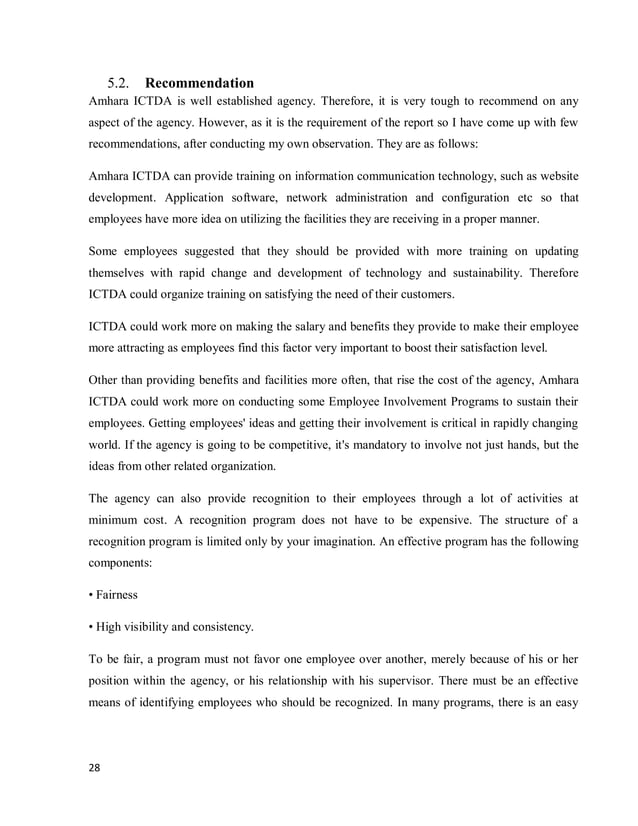 5.2. Recommendation

Amhara ICTDA is well established agency. Therefore, it is very tough to recommend on any aspect of the agency. However, as it is the requirement of the report so I have come up with few recommendations, after conducting my own observation. They are as follows:

Amhara ICTDA can provide training on information communication technology, such as website development. Application software, network administration and configuration etc so that employees have more idea on utilizing the facilities they are receiving in a proper manner.

Some employees suggested that they should be provided with more training on updating themselves with rapid change and development of technology and sustainability. Therefore ICTDA could organize training on satisfying the need of their customers.

ICTDA could work more on making the salary and benefits they provide to make their employee more attracting as employees find this factor very important to boost their satisfaction level.

Other than providing benefits and facilities more often, that rise the cost of the agency, Amhara ICTDA could work more on conducting some Employee Involvement Programs to sustain their employees. Getting employees' ideas and getting their involvement is critical in rapidly changing world. If the agency is going to be competitive, it's mandatory to involve not just hands, but the ideas from other related organization.

The agency can also provide recognition to their employees through a lot of activities at minimum cost. A recognition program does not have to be expensive. The structure of a recognition program is limited only by your imagination. An effective program has the following components:

• Fairness

• High visibility and consistency.

To be fair, a program must not favor one employee over another, merely because of his or her position within the agency, or his relationship with his supervisor. There must be an effective means of identifying employees who should be recognized. In many programs, there is an easy

28